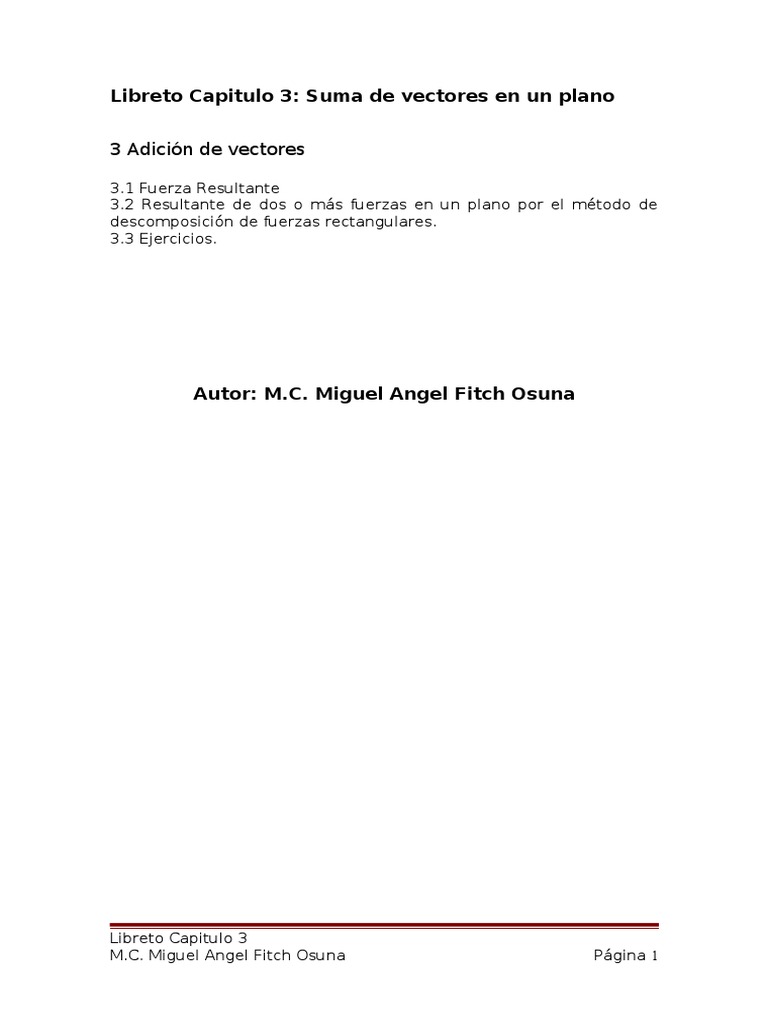 Libreto Capitulo 3: Suma de vectores en un plano

3 Adición de vectores

3.1 Fuerza Resultante
3.2 Resultante de dos o más fuerzas en un plano por el método de descomposición de fuerzas rectangulares.
3.3 Ejercicios.

Autor: M.C. Miguel Angel Fitch Osuna

Libreto Capitulo 3
M.C. Miguel Angel Fitch Osuna Página 1